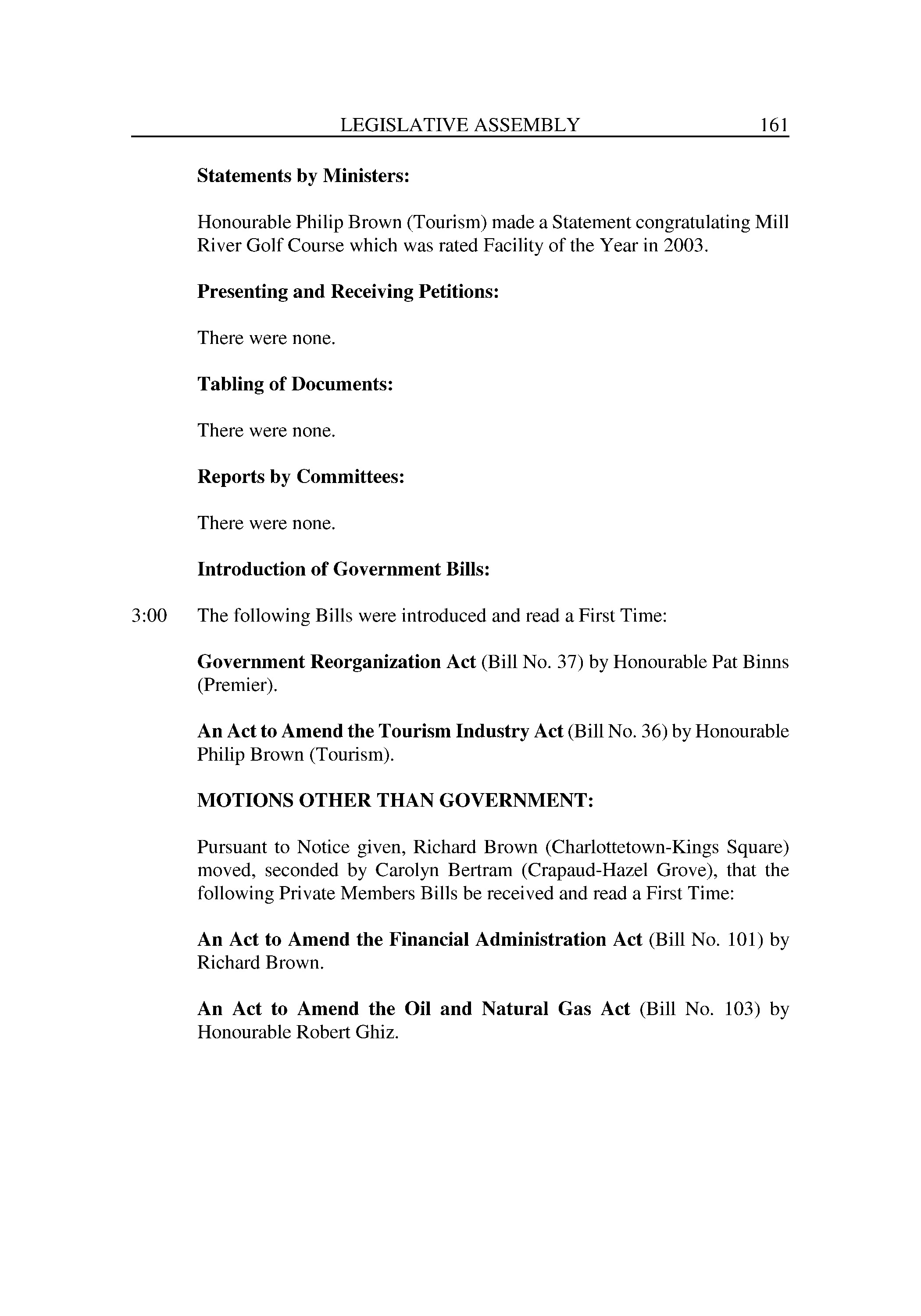 LEGISLATIVE ASSEMBLY 161

Statements by Ministers:

Honourable Philip Brown (Tourism) made a Statement congratulating Mill River Golf Course which was rated Facility of the Year in 2003.

Presenting and Receiving Petitions:

There were none.

Tabling of Documents:

There were none.

Reports by Committees:

There were none.

Introduction of Government Bills:

3:00 The following Bills were introduced and read a First Time:

Government Reorganization Act (Bill No. 37) by Honourable Pat Binns (Premier).

An Act to Amend the Tourism Industry Act (Bill No. 36) by Honourable Philip Brown (Tourism).

MOTIONS OTHER THAN GOVERNMENT:

Pursuant to Notice given, Richard Brown (Charlottetown-Kings Square) moved, seconded by Carolyn Bertram (Crapaud-Hazel Grove), that the following Private Members Bills be received and read a First Time:

An Act to Amend the Financial Administration Act (Bill No. 101) by Richard Brown.

An Act to Amend the Oil and Natural Gas Act (Bill No. 103) by Honourable Robert Ghiz.